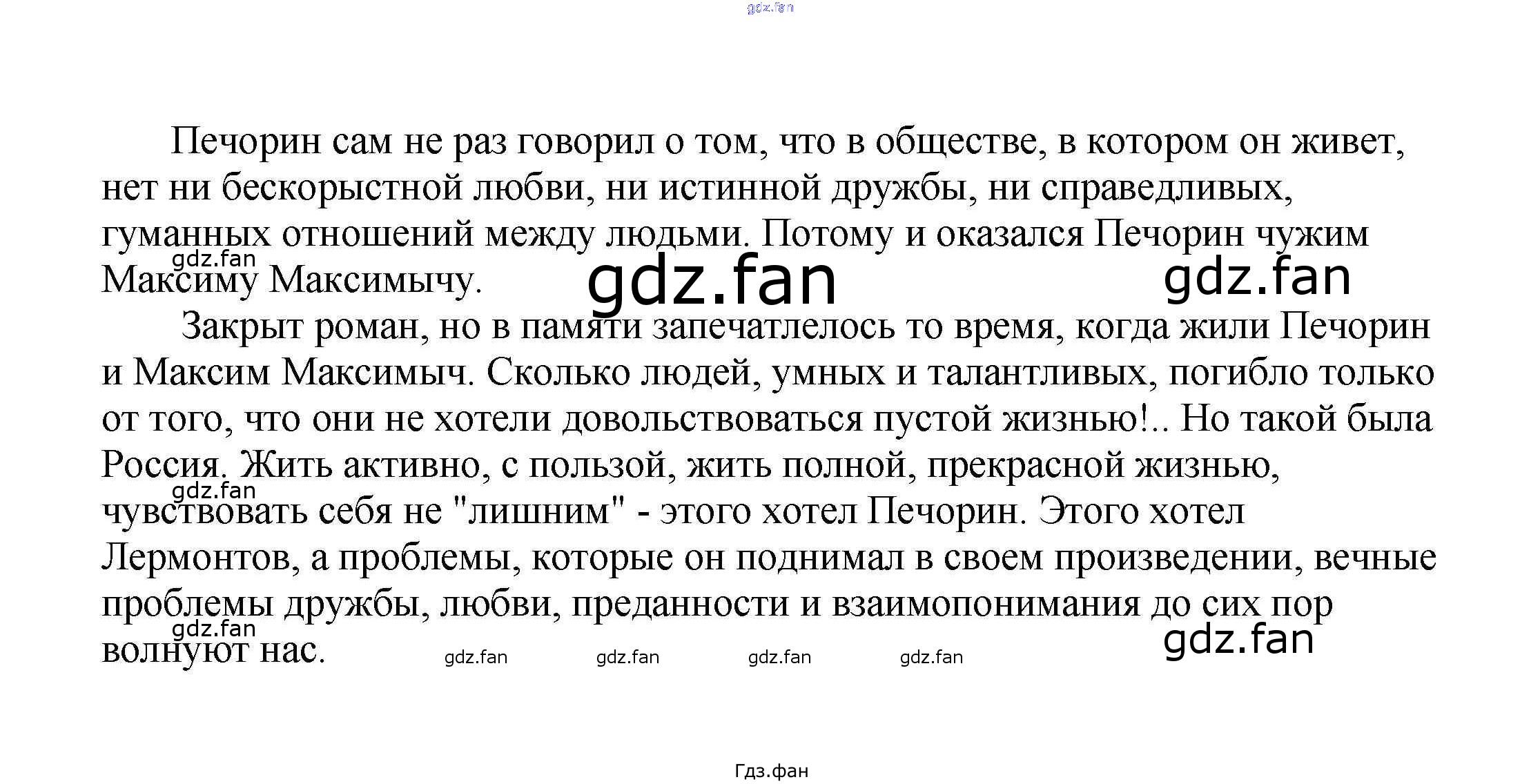 Печорин сам не раз говорил о том, что в обществе, в котором он живет, нет ни бескорыстной любви, ни истинной дружбы, ни справедливых, гуманных отношений между людьми. Потому и оказался Печорин чужим Максиму Максимычу.

Закрыт роман, но в памяти запечатлелось то время, когда жили Печорин и Максим Максимыч. Сколько людей, умных и талантливых, погибло только от того, что они не хотели довольствоваться пустой жизнью!.. Но такой была Россия. Жить активно, с пользой, жить полной, прекрасной жизнью, чувствовать себя не "лишним" - этого хотел Печорин. Этого хотел Лермонтов, а проблемы, которые он поднимал в своем произведении, вечные проблемы дружбы, любви, преданности и взаимопонимания до сих пор волнуют нас.

Гдз.фан

gdz.fan